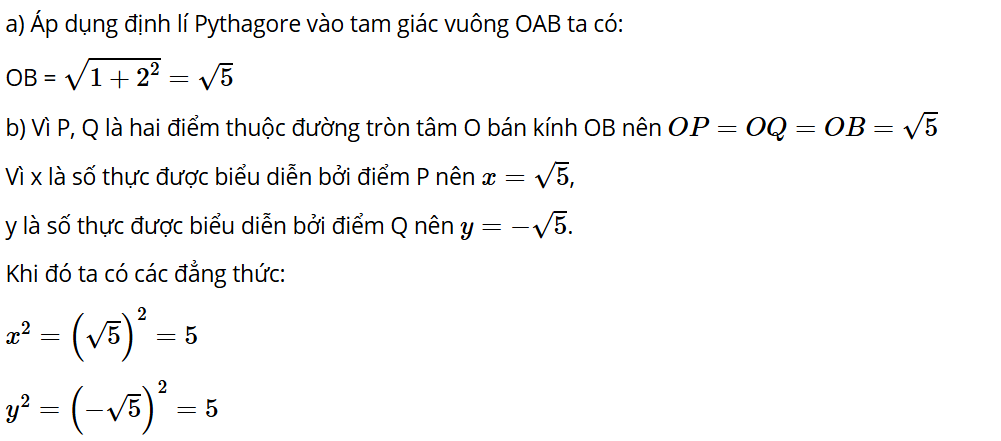 a) Áp dụng định lí Pythagore vào tam giác vuông OAB ta có:

OB = $\sqrt{1+2^2}=\sqrt{5}$

b) Vì P, Q là hai điểm thuộc đường tròn tâm O bán kính OB nên $OP=OQ=OB=\sqrt{5}$

Vì x là số thực được biểu diễn bởi điểm P nên $x=\sqrt{5}$,

y là số thực được biểu diễn bởi điểm Q nên $y=-\sqrt{5}$.

Khi đó ta có các đẳng thức:

$x^2=\left(\sqrt{5}\right)^2=5$

$y^2=\left(-\sqrt{5}\right)^2=5$